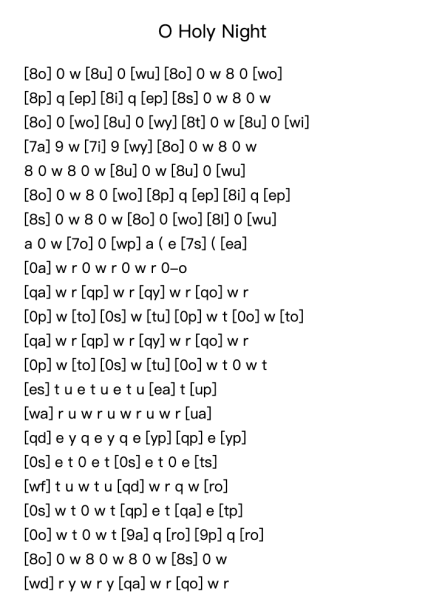 O Holy Night

[8o] 0 w [8u] 0 [wu] [8o] 0 w 8 0 [wo]
[8p] q [ep] [8i] q [ep] [8s] 0 w 8 0 w
[8o] 0 [wo] [8u] 0 [wy] [8t] 0 w [8u] 0 [wi]
[7a] 9 w [7i] 9 [wy] [8o] 0 w 8 0 w
8 0 w 8 0 w [8u] 0 w [8u] 0 [wu]
[8o] 0 w 8 0 [wo] [8p] q [ep] [8i] q [ep]
[8s] 0 w 8 0 w [8o] 0 [wo] [8l] 0 [wu]
a 0 w [7o] 0 [wp] a ( e [7s] ( [ea]
[0a] w r 0 w r 0 w r 0–o
[qa] w r [qp] w r [qy] w r [qo] w r
[0p] w [to] [0s] w [tu] [0p] w t [0o] w [to]
[qa] w r [qp] w r [qy] w r [qo] w r
[0p] w [to] [0s] w [tu] [0o] w t 0 w t
[es] t u e t u e t u [ea] t [up]
[wa] r u w r u w r u w r [ua]
[qd] e y q e y q e [yp] [qp] e [yp]
[0s] e t 0 e t [0s] e t 0 e [ts]
[wf] t u w t u [qd] w r q w [ro]
[0s] w t 0 w t [qp] e t [qa] e [tp]
[0o] w t 0 w t [9a] q [ro] [9p] q [ro]
[8o] 0 w 8 0 w 8 0 w [8s] 0 w
[wd] r y w r y [qa] w r [qo] w r